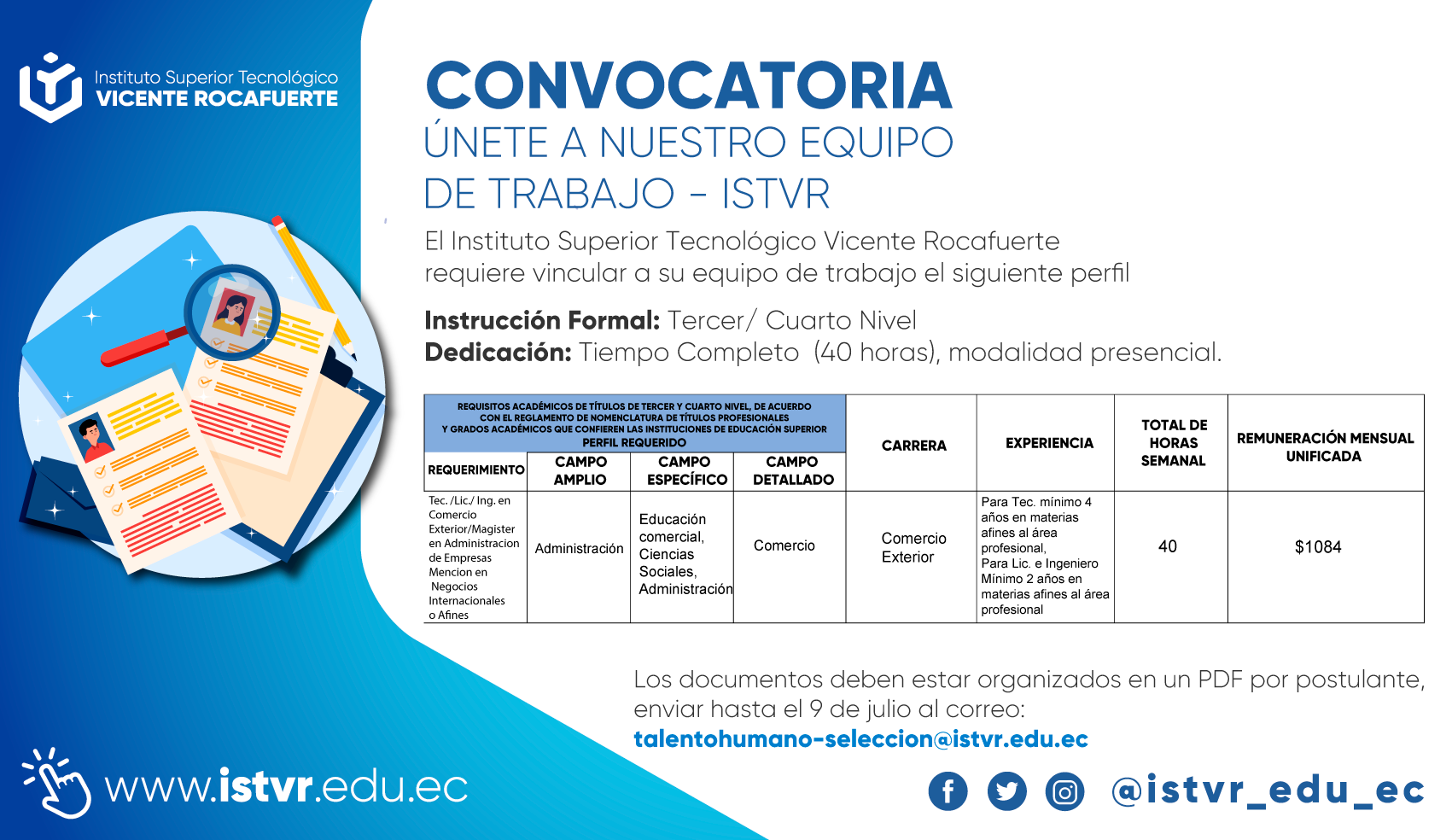 Instituto Superior Tecnológico
VICENTE ROCAFUERTE

CONVOCATORIA
ÚNETE A NUESTRO EQUIPO
DE TRABAJO - ISTVR

El Instituto Superior Tecnológico Vicente Rocafuerte requiere vincular a su equipo de trabajo el siguiente perfil

Instrucción Formal: Tercer/ Cuarto Nivel
Dedicación: Tiempo Completo (40 horas), modalidad presencial.

| REQUISITOS ACADÉMICOS DE TÍTULOS DE TERCER Y CUARTO NIVEL, DE ACUERDO CON EL REGLAMENTO DE NOMENCLATURA DE TÍTULOS PROFESIONALES Y GRADOS ACADÉMICOS QUE CONFIEREN LAS INSTITUCIONES DE EDUCACIÓN SUPERIOR PERFIL REQUERIDO | | | | CARRERA | EXPERIENCIA | TOTAL DE HORAS SEMANAL | REMUNERACIÓN MENSUAL UNIFICADA |
|---|---|---|---|---|---|---|---|
| REQUERIMIENTO | CAMPO AMPLIO | CAMPO ESPECÍFICO | CAMPO DETALLADO | | | | |
| Tec. /Lic./ Ing. en Comercio Exterior/Magister en Administracion de Empresas Mencion en Negocios Internacionales o Afines | Administración | Educación comercial, Ciencias Sociales, Administración | Comercio | Comercio Exterior | Para Tec. mínimo 4 años en materias afines al área profesional, Para Lic. e Ingeniero Mínimo 2 años en materias afines al área profesional | 40 | $1084 |

Los documentos deben estar organizados en un PDF por postulante, enviar hasta el 9 de julio al correo:
talentohumano-seleccion@istvr.edu.ec

www.istvr.edu.ec

@istvr_edu_ec